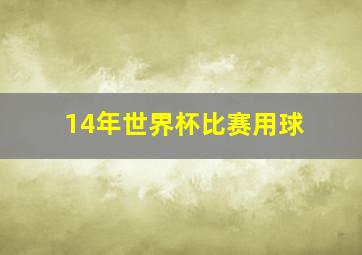 14年世界杯比赛用球